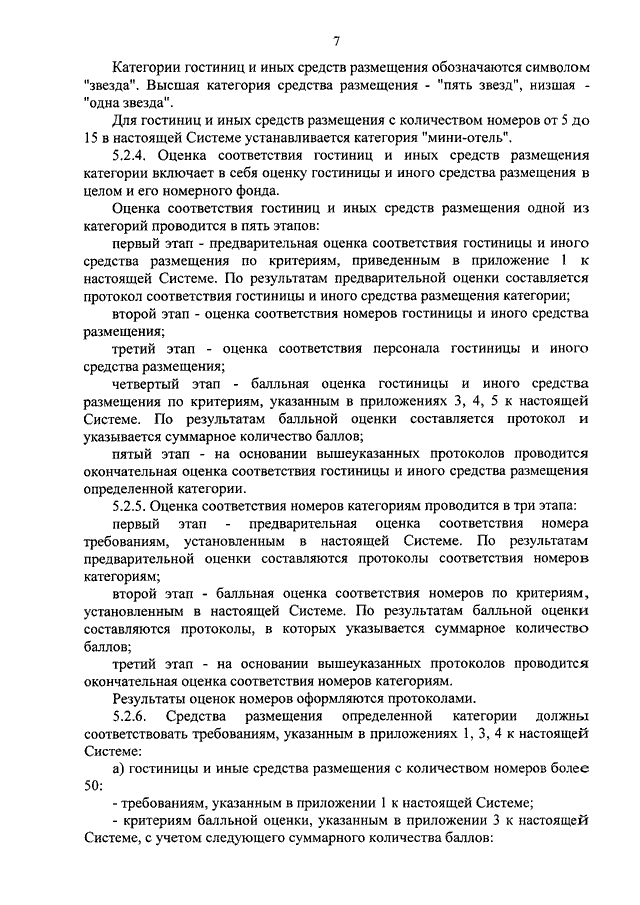 7

Категории гостиниц и иных средств размещения обозначаются символом "звезда". Высшая категория средства размещения - "пять звезд", низшая - "одна звезда".

Для гостиниц и иных средств размещения с количеством номеров от 5 до 15 в настоящей Системе устанавливается категория "мини-отель".

5.2.4. Оценка соответствия гостиниц и иных средств размещения категории включает в себя оценку гостиницы и иного средства размещения в целом и его номерного фонда.

Оценка соответствия гостиниц и иных средств размещения одной из категорий проводится в пять этапов:

первый этап - предварительная оценка соответствия гостиницы и иного средства размещения по критериям, приведенным в приложение 1 к настоящей Системе. По результатам предварительной оценки составляется протокол соответствия гостиницы и иного средства размещения категории;

второй этап - оценка соответствия номеров гостиницы и иного средства размещения;

третий этап - оценка соответствия персонала гостиницы и иного средства размещения;

четвертый этап - балльная оценка гостиницы и иного средства размещения по критериям, указанным в приложениях 3, 4, 5 к настоящей Системе. По результатам балльной оценки составляется протокол и указывается суммарное количество баллов;

пятый этап - на основании вышеуказанных протоколов проводится окончательная оценка соответствия гостиницы и иного средства размещения определенной категории.

5.2.5. Оценка соответствия номеров категориям проводится в три этапа:

первый этап - предварительная оценка соответствия номера требованиям, установленным в настоящей Системе. По результатам предварительной оценки составляются протоколы соответствия номеров категориям;

второй этап - балльная оценка соответствия номеров по критериям, установленным в настоящей Системе. По результатам балльной оценки составляются протоколы, в которых указывается суммарное количество баллов;

третий этап - на основании вышеуказанных протоколов проводится окончательная оценка соответствия номеров категориям.

Результаты оценок номеров оформляются протоколами.

5.2.6. Средства размещения определенной категории должны соответствовать требованиям, указанным в приложениях 1, 3, 4 к настоящей Системе:

а) гостиницы и иные средства размещения с количеством номеров более 50:

- требованиям, указанным в приложении 1 к настоящей Системе;

- критериям балльной оценки, указанным в приложении 3 к настоящей Системе, с учетом следующего суммарного количества баллов: